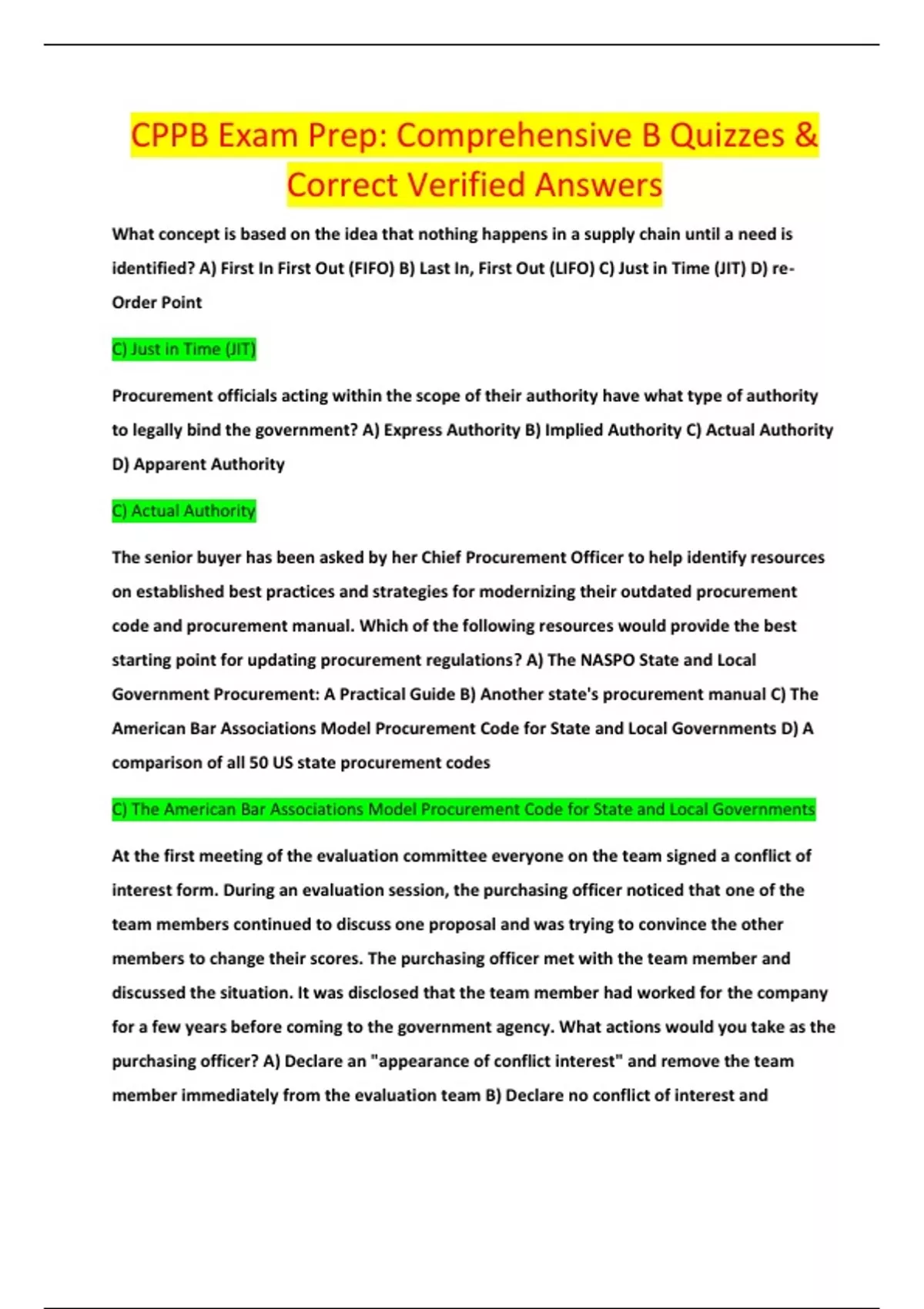 CPPB Exam Prep: Comprehensive B Quizzes & Correct Verified Answers

What concept is based on the idea that nothing happens in a supply chain until a need is identified? A) First In First Out (FIFO) B) Last In, First Out (LIFO) C) Just in Time (JIT) D) re-Order Point

C) Just in Time (JIT)

Procurement officials acting within the scope of their authority have what type of authority to legally bind the government? A) Express Authority B) Implied Authority C) Actual Authority D) Apparent Authority

C) Actual Authority

The senior buyer has been asked by her Chief Procurement Officer to help identify resources on established best practices and strategies for modernizing their outdated procurement code and procurement manual. Which of the following resources would provide the best starting point for updating procurement regulations? A) The NASPO State and Local Government Procurement: A Practical Guide B) Another state's procurement manual C) The American Bar Associations Model Procurement Code for State and Local Governments D) A comparison of all 50 US state procurement codes

C) The American Bar Associations Model Procurement Code for State and Local Governments

At the first meeting of the evaluation committee everyone on the team signed a conflict of interest form. During an evaluation session, the purchasing officer noticed that one of the team members continued to discuss one proposal and was trying to convince the other members to change their scores. The purchasing officer met with the team member and discussed the situation. It was disclosed that the team member had worked for the company for a few years before coming to the government agency. What actions would you take as the purchasing officer? A) Declare an "appearance of conflict interest" and remove the team member immediately from the evaluation team B) Declare no conflict of interest and